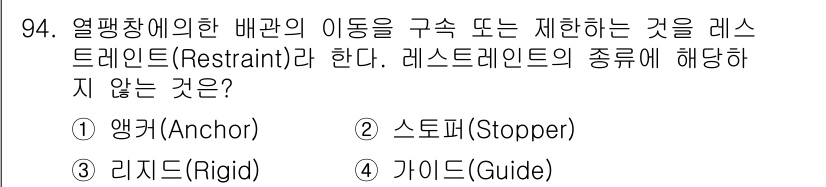 94. 열팽창에의한 배관의 이동을 구속 또는 제한하는 것을 레스트레인트(Restraint)라 한다. 레스트레인트의 종류에 해당하지 않는 것은?

① 앵커(Anchor)
② 스토퍼(Stopper)
③ 리지드(Rigid)
④ 가이드(Guide)